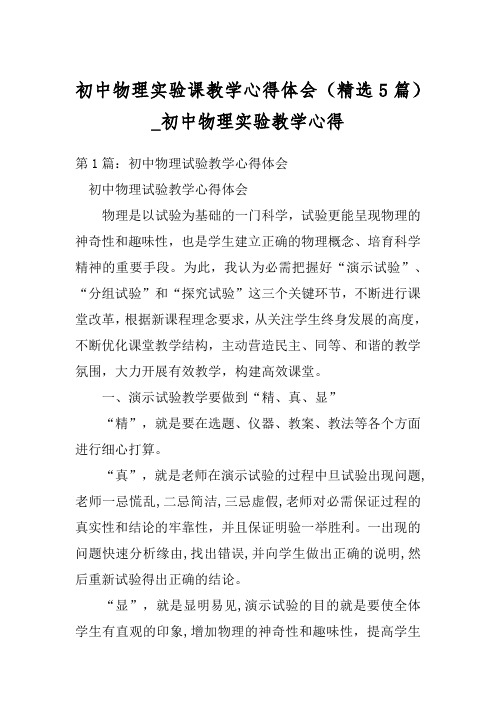 初中物理实验课教学心得体会（精选5篇）_初中物理实验教学心得

第1篇：初中物理试验教学心得体会

初中物理试验教学心得体会

物理是以试验为基础的一门科学，试验更能呈现物理的神奇性和趣味性，也是学生建立正确的物理概念、培育科学精神的重要手段。为此，我认为必需把握好“演示试验”、“分组试验”和“探究试验”这三个关键环节，不断进行课堂改革，根据新课程理念要求，从关注学生终身发展的高度，不断优化课堂教学结构，主动营造民主、同等、和谐的教学氛围，大力开展有效教学，构建高效课堂。

一、演示试验教学要做到“精、真、显”

“精”，就是要在选题、仪器、教案、教法等各个方面进行细心打算。

“真”，就是老师在演示试验的过程中旦试验出现问题，老师一忌慌乱，二忌简洁，三忌虚假，老师对必需保证过程的真实性和结论的牢靠性，并且保证明验一举胜利。一出现的问题快速分析缘由，找出错误，并向学生做出正确的说明，然后重新试验得出正确的结论。

“显”，就是显明易见，演示试验的目的就是要使全体学生有直观的印象，增加物理的神奇性和趣味性，提高学生